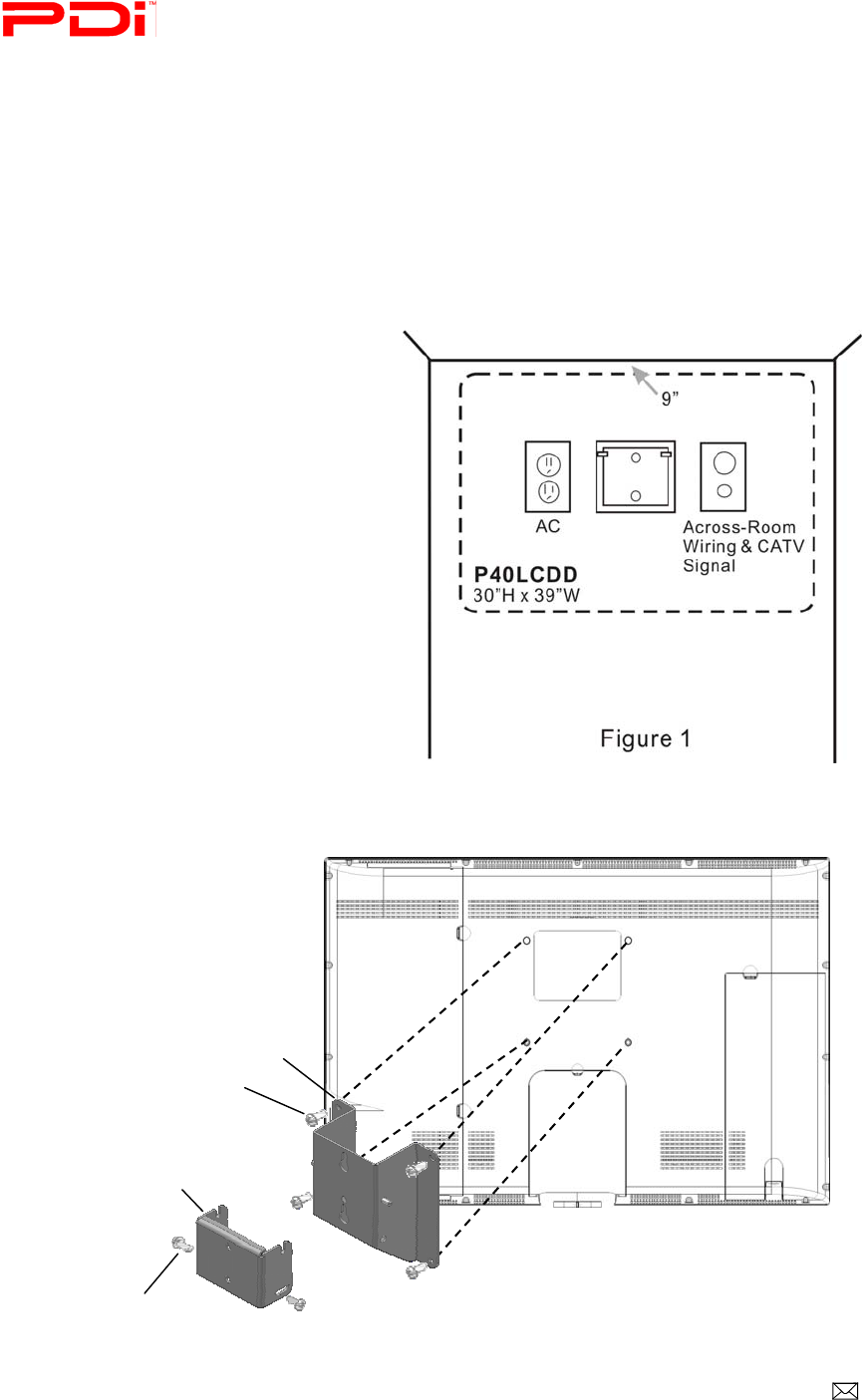 PDi™

9"

AC

Across-Room Wiring & CATV Signal

P40LCDD
30"H x 39"W

Figure 1